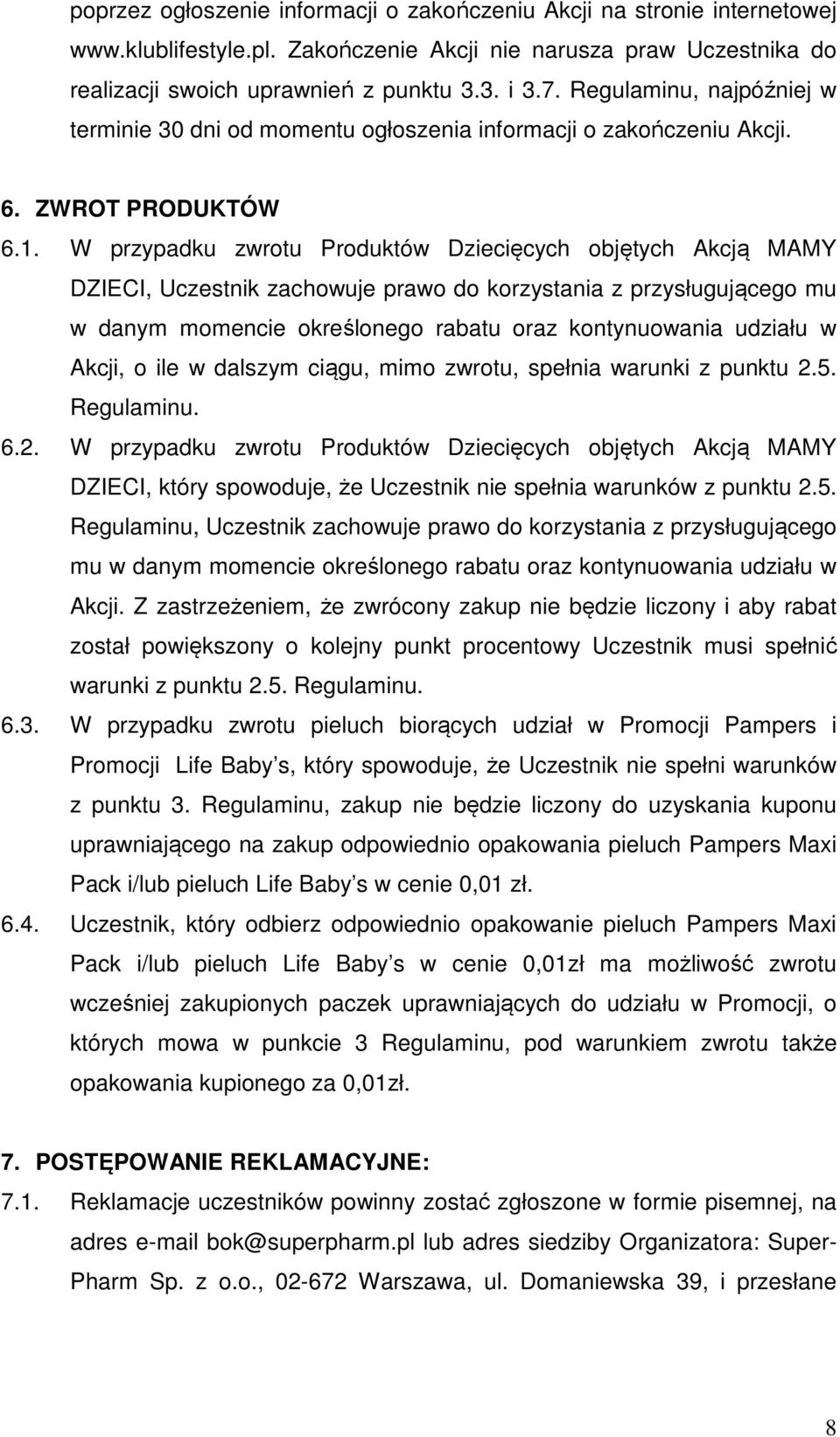 poprzez ogłoszenie informacji o zakończeniu Akcji na stronie internetowej www.klublifestyle.pl. Zakończenie Akcji nie narusza praw Uczestnika do realizacji swoich uprawnień z punktu 3.3. i 3.7. Regulaminu, najpóźniej w terminie 30 dni od momentu ogłoszenia informacji o zakończeniu Akcji.

6. ZWROT PRODUKTÓW

6.1. W przypadku zwrotu Produktów Dziecięcych objętych Akcją MAMY DZIECI, Uczestnik zachowuje prawo do korzystania z przysługującego mu w danym momencie określonego rabatu oraz kontynuowania udziału w Akcji, o ile w dalszym ciągu, mimo zwrotu, spełnia warunki z punktu 2.5. Regulaminu.

6.2. W przypadku zwrotu Produktów Dziecięcych objętych Akcją MAMY DZIECI, który spowoduje, że Uczestnik nie spełnia warunków z punktu 2.5. Regulaminu, Uczestnik zachowuje prawo do korzystania z przysługującego mu w danym momencie określonego rabatu oraz kontynuowania udziału w Akcji. Z zastrzeżeniem, że zwrócony zakup nie będzie liczony i aby rabat został powiększony o kolejny punkt procentowy Uczestnik musi spełnić warunki z punktu 2.5. Regulaminu.

6.3. W przypadku zwrotu pieluch biorących udział w Promocji Pampers i Promocji Life Baby s, który spowoduje, że Uczestnik nie spełni warunków z punktu 3. Regulaminu, zakup nie będzie liczony do uzyskania kuponu uprawniającego na zakup odpowiednio opakowania pieluch Pampers Maxi Pack i/lub pieluch Life Baby s w cenie 0,01 zł.

6.4. Uczestnik, który odbierz odpowiednio opakowanie pieluch Pampers Maxi Pack i/lub pieluch Life Baby s w cenie 0,01zł ma możliwość zwrotu wcześniej zakupionych paczek uprawniających do udziału w Promocji, o których mowa w punkcie 3 Regulaminu, pod warunkiem zwrotu także opakowania kupionego za 0,01zł.

7. POSTĘPOWANIE REKLAMACYJNE:

7.1. Reklamacje uczestników powinny zostać zgłoszone w formie pisemnej, na adres e-mail bok@superpharm.pl lub adres siedziby Organizatora: Super-Pharm Sp. z o.o., 02-672 Warszawa, ul. Domaniewska 39, i przesłane

8